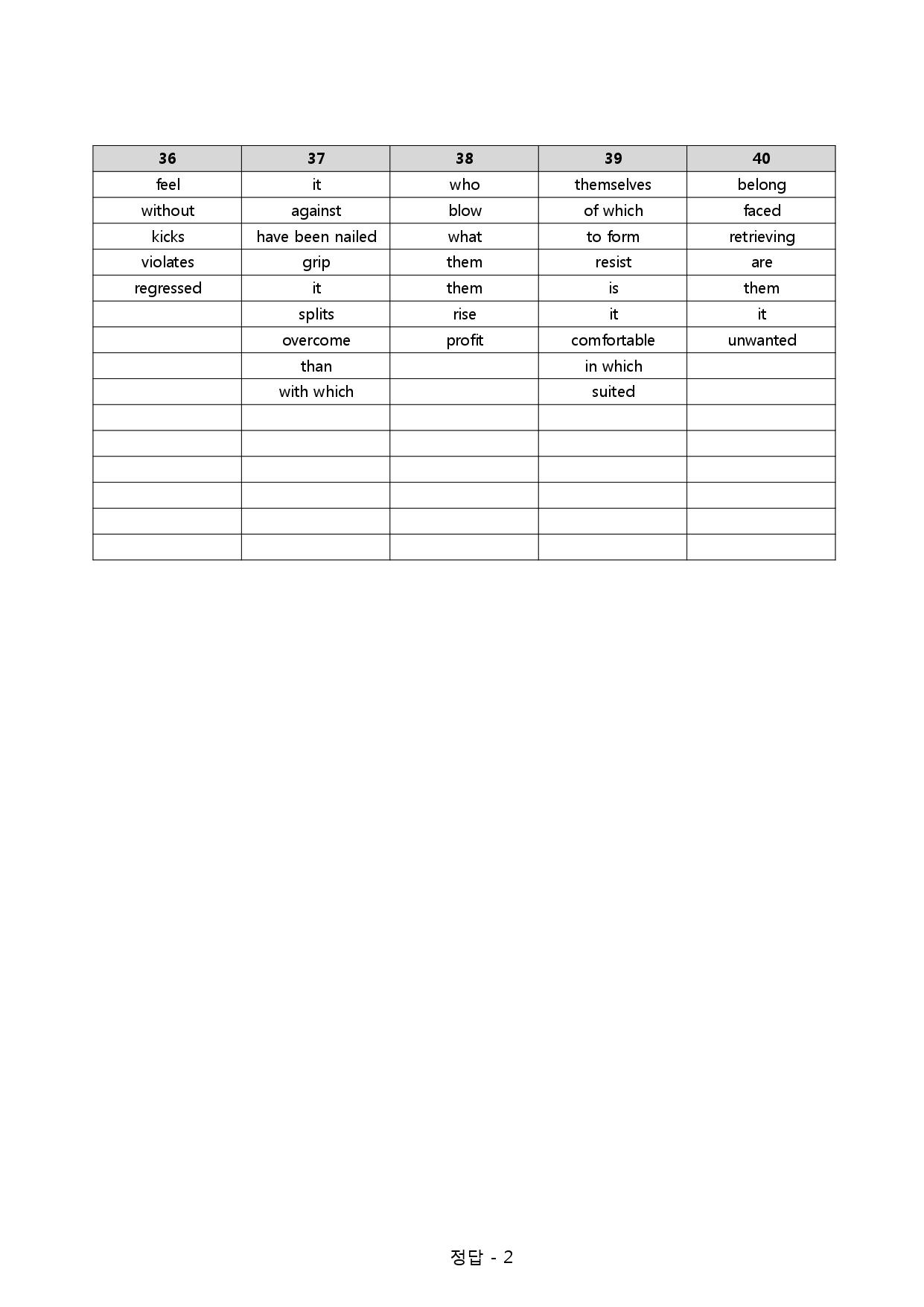 | 36 | 37 | 38 | 39 | 40 |
|---|---|---|---|---|
| feel | it | who | themselves | belong |
| without | against | blow | of which | faced |
| kicks | have been nailed | what | to form | retrieving |
| violates | grip | them | resist | are |
| regressed | it | them | is | them |
|  | splits | rise | it | it |
|  | overcome | profit | comfortable | unwanted |
|  | than |  | in which |  |
|  | with which |  | suited |  |
|  |  |  |  |  |
|  |  |  |  |  |
|  |  |  |  |  |
|  |  |  |  |  |
|  |  |  |  |  |
|  |  |  |  |  |

정답 - 2